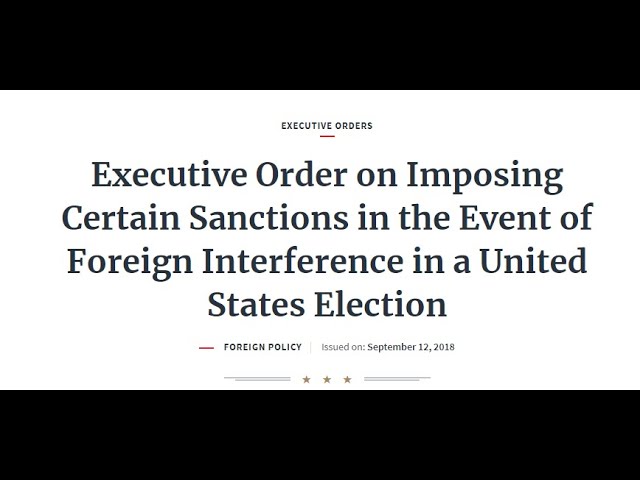 EXECUTIVE ORDERS

Executive Order on Imposing Certain Sanctions in the Event of Foreign Interference in a United States Election

FOREIGN POLICY | Issued on: September 12, 2018